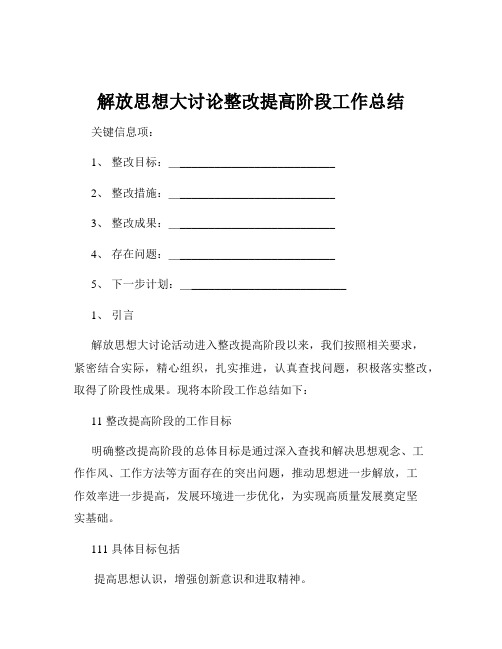 解放思想大讨论整改提高阶段工作总结

关键信息项：

1、 整改目标：____________________________

2、 整改措施：____________________________

3、 整改成果：____________________________

4、 存在问题：____________________________

5、 下一步计划：____________________________

1、 引言

解放思想大讨论活动进入整改提高阶段以来，我们按照相关要求，紧密结合实际，精心组织，扎实推进，认真查找问题，积极落实整改，取得了阶段性成果。现将本阶段工作总结如下：

11 整改提高阶段的工作目标

明确整改提高阶段的总体目标是通过深入查找和解决思想观念、工作作风、工作方法等方面存在的突出问题，推动思想进一步解放，工作效率进一步提高，发展环境进一步优化，为实现高质量发展奠定坚实基础。

111 具体目标包括

提高思想认识，增强创新意识和进取精神。